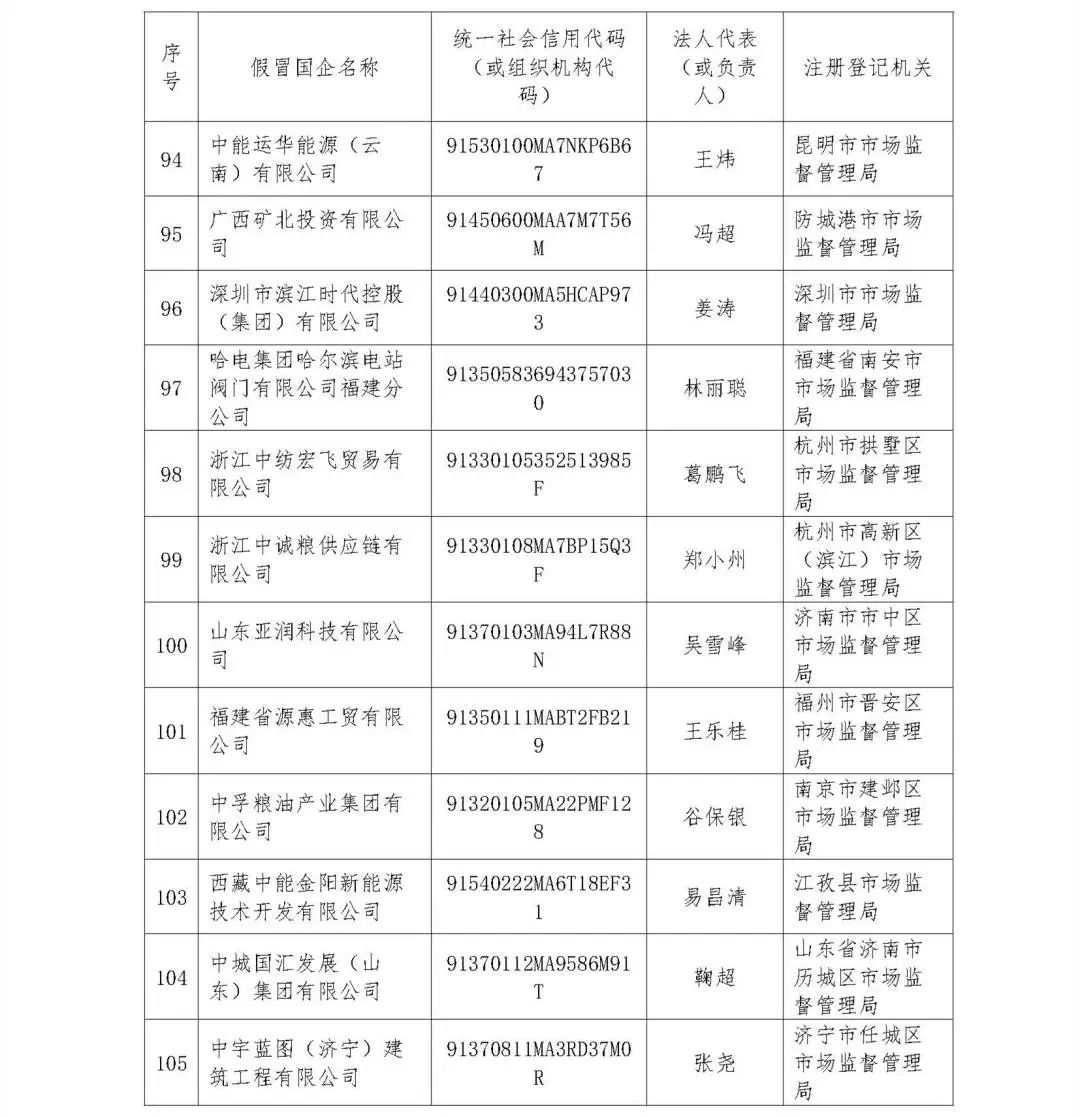 | 序号 | 假冒国企名称 | 统一社会信用代码（或组织机构代码） | 法人代表（或负责人） | 注册登记机关 |
|---|---|---|---|---|
| 94 | 中能运华能源（云南）有限公司 | 91530100MA7NKP6B67 | 王炜 | 昆明市市场监督管理局 |
| 95 | 广西矿北投资有限公司 | 91450600MAA7M7T56M | 冯超 | 防城港市市场监督管理局 |
| 96 | 深圳市滨江时代控股（集团）有限公司 | 91440300MA5HCAP973 | 姜涛 | 深圳市市场监督管理局 |
| 97 | 哈电集团哈尔滨电站阀门有限公司福建分公司 | 913505836943757030 | 林丽聪 | 福建省南安市市场监督管理局 |
| 98 | 浙江中纺宏飞贸易有限公司 | 91330105352513985F | 葛鹏飞 | 杭州市拱墅区市场监督管理局 |
| 99 | 浙江中诚粮供应链有限公司 | 91330108MA7BP15Q3F | 郑小州 | 杭州市高新区（滨江）市场监督管理局 |
| 100 | 山东亚润科技有限公司 | 91370103MA94L7R88N | 吴雪峰 | 济南市市中区市场监督管理局 |
| 101 | 福建省源惠工贸有限公司 | 91350111MABT2FB219 | 王乐桂 | 福州市晋安区市场监督管理局 |
| 102 | 中孚粮油产业集团有限公司 | 91320105MA22PMF128 | 谷保银 | 南京市建邺区市场监督管理局 |
| 103 | 西藏中能金阳新能源技术开发有限公司 | 91540222MA6T18EF31 | 易昌清 | 江孜县市场监督管理局 |
| 104 | 中城国汇发展（山东）集团有限公司 | 91370112MA9586M91T | 鞠超 | 山东省济南市历城区市场监督管理局 |
| 105 | 中宇蓝图（济宁）建筑工程有限公司 | 91370811MA3RD37M0R | 张尧 | 济宁市任城区市场监督管理局 |